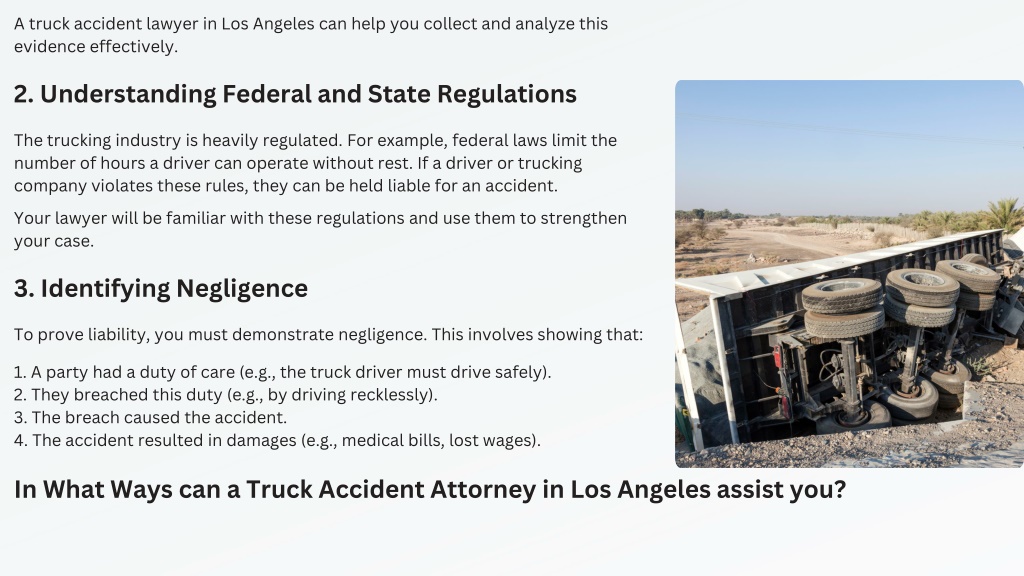 A truck accident lawyer in Los Angeles can help you collect and analyze this evidence effectively.

2. Understanding Federal and State Regulations

The trucking industry is heavily regulated. For example, federal laws limit the number of hours a driver can operate without rest. If a driver or trucking company violates these rules, they can be held liable for an accident.

Your lawyer will be familiar with these regulations and use them to strengthen your case.

3. Identifying Negligence

To prove liability, you must demonstrate negligence. This involves showing that:

1. A party had a duty of care (e.g., the truck driver must drive safely).
2. They breached this duty (e.g., by driving recklessly).
3. The breach caused the accident.
4. The accident resulted in damages (e.g., medical bills, lost wages).

In What Ways can a Truck Accident Attorney in Los Angeles assist you?